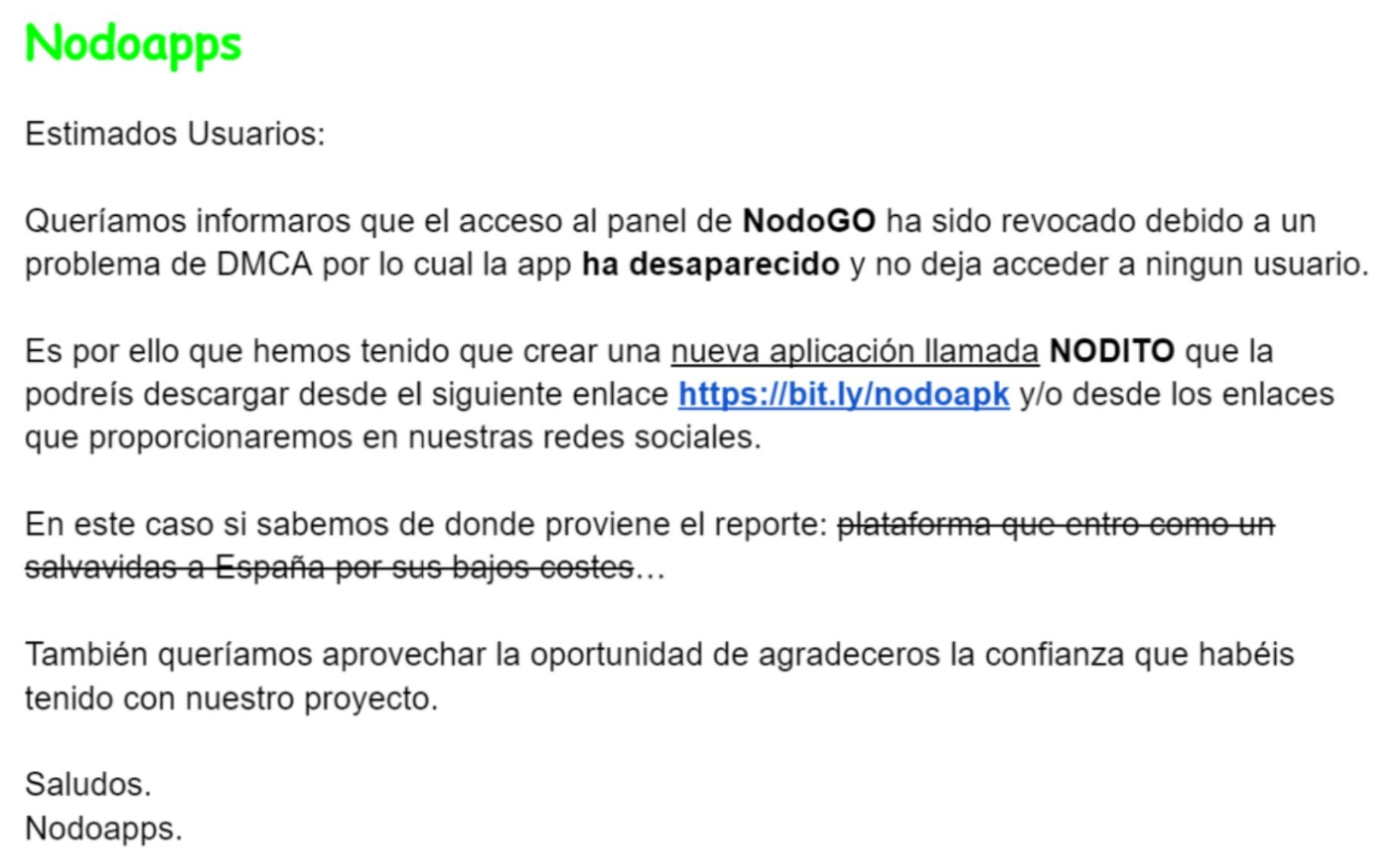 Nodoapps

Estimados Usuarios:

Queríamos informaros que el acceso al panel de NodoGO ha sido revocado debido a un problema de DMCA por lo cual la app ha desaparecido y no deja acceder a ningun usuario.

Es por ello que hemos tenido que crear una nueva aplicación llamada NODITO que la podreís descargar desde el siguiente enlace https://bit.ly/nodoapk y/o desde los enlaces que proporcionaremos en nuestras redes sociales.

En este caso si sabemos de donde proviene el reporte: plataforma que entro como un salvavidas a España por sus bajos costes…

También queríamos aprovechar la oportunidad de agradeceros la confianza que habéis tenido con nuestro proyecto.

Saludos.
Nodoapps.